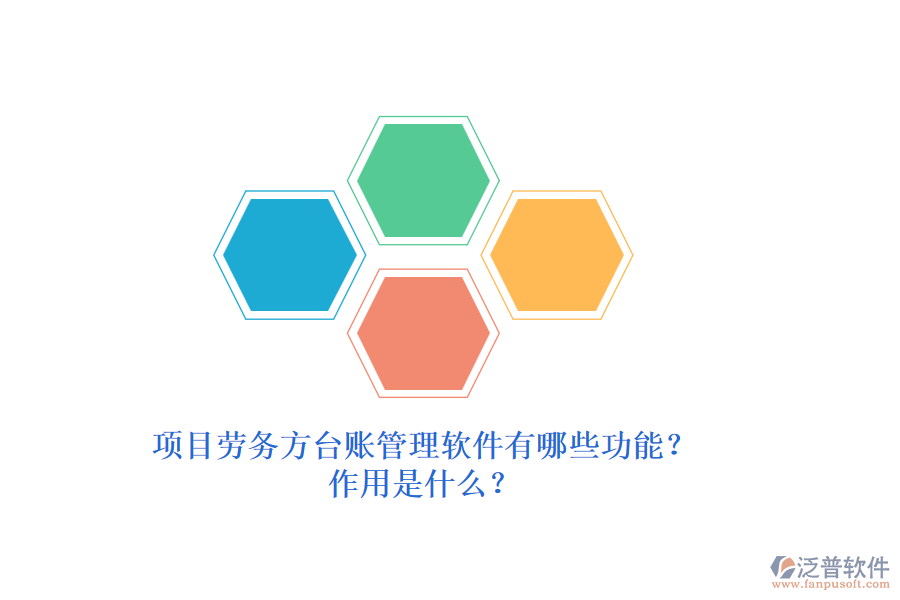 项目劳务方台账管理软件有哪些功能？作用是什么？

泛普软件
www.fanpusoft.com